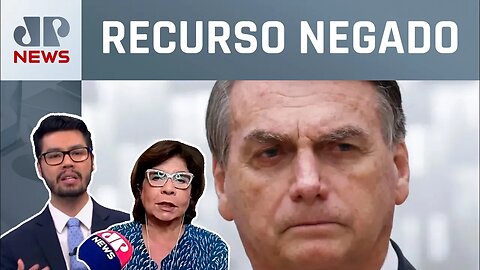 JP NEWS

RECURSO NEGADO

JP NEWS